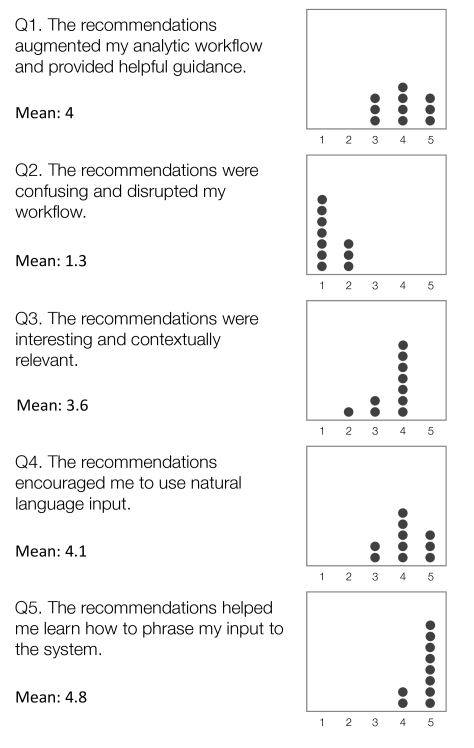 Q1. The recommendations augmented my analytic workflow and provided helpful guidance.

Mean: 4

1 2 3 4 5

Q2. The recommendations were confusing and disrupted my workflow.

Mean: 1.3

1 2 3 4 5

Q3. The recommendations were interesting and contextually relevant.

Mean: 3.6

1 2 3 4 5

Q4. The recommendations encouraged me to use natural language input.

Mean: 4.1

1 2 3 4 5

Q5. The recommendations helped me learn how to phrase my input to the system.

Mean: 4.8

1 2 3 4 5